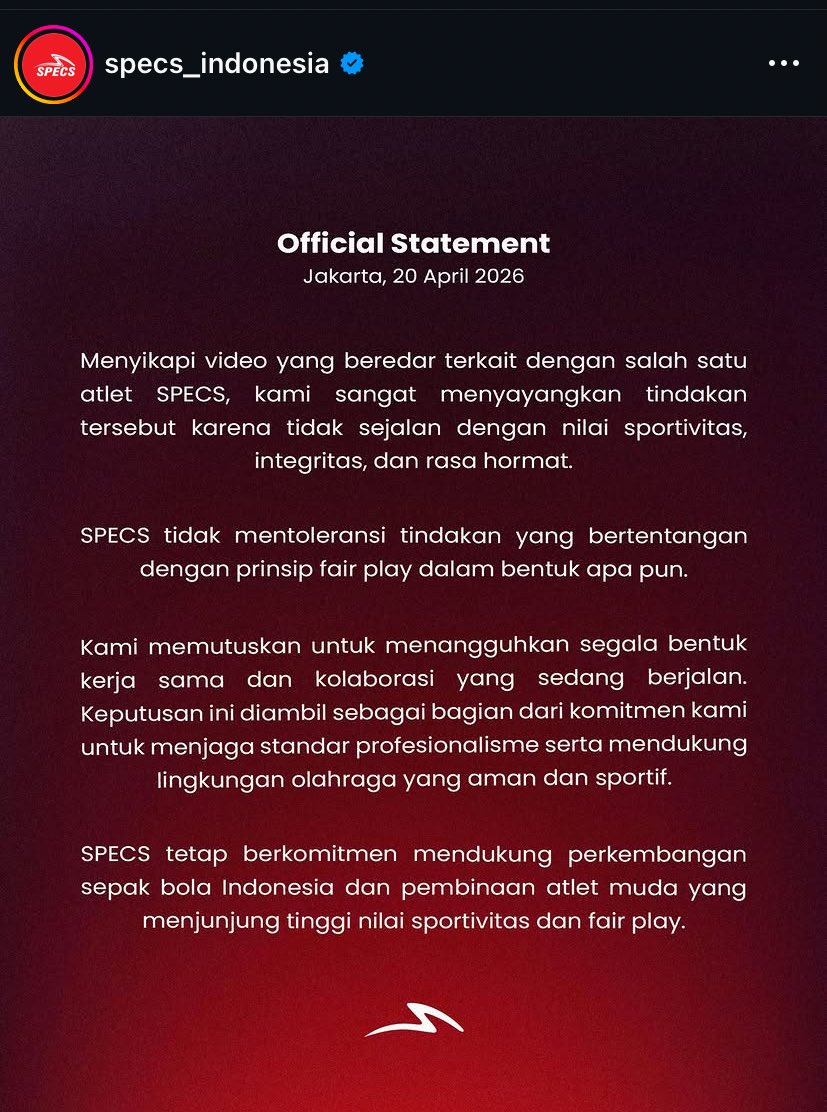 SPECS

specs_indonesia

Official Statement
Jakarta, 20 April 2026

Menyikapi video yang beredar terkait dengan salah satu atlet SPECS, kami sangat menyayangkan tindakan tersebut karena tidak sejalan dengan nilai sportivitas, integritas, dan rasa hormat.

SPECS tidak mentoleransi tindakan yang bertentangan dengan prinsip fair play dalam bentuk apa pun.

Kami memutuskan untuk menangguhkan segala bentuk kerja sama dan kolaborasi yang sedang berjalan. Keputusan ini diambil sebagai bagian dari komitmen kami untuk menjaga standar profesionalisme serta mendukung lingkungan olahraga yang aman dan sportif.

SPECS tetap berkomitmen mendukung perkembangan sepak bola Indonesia dan pembinaan atlet muda yang menjunjung tinggi nilai sportivitas dan fair play.